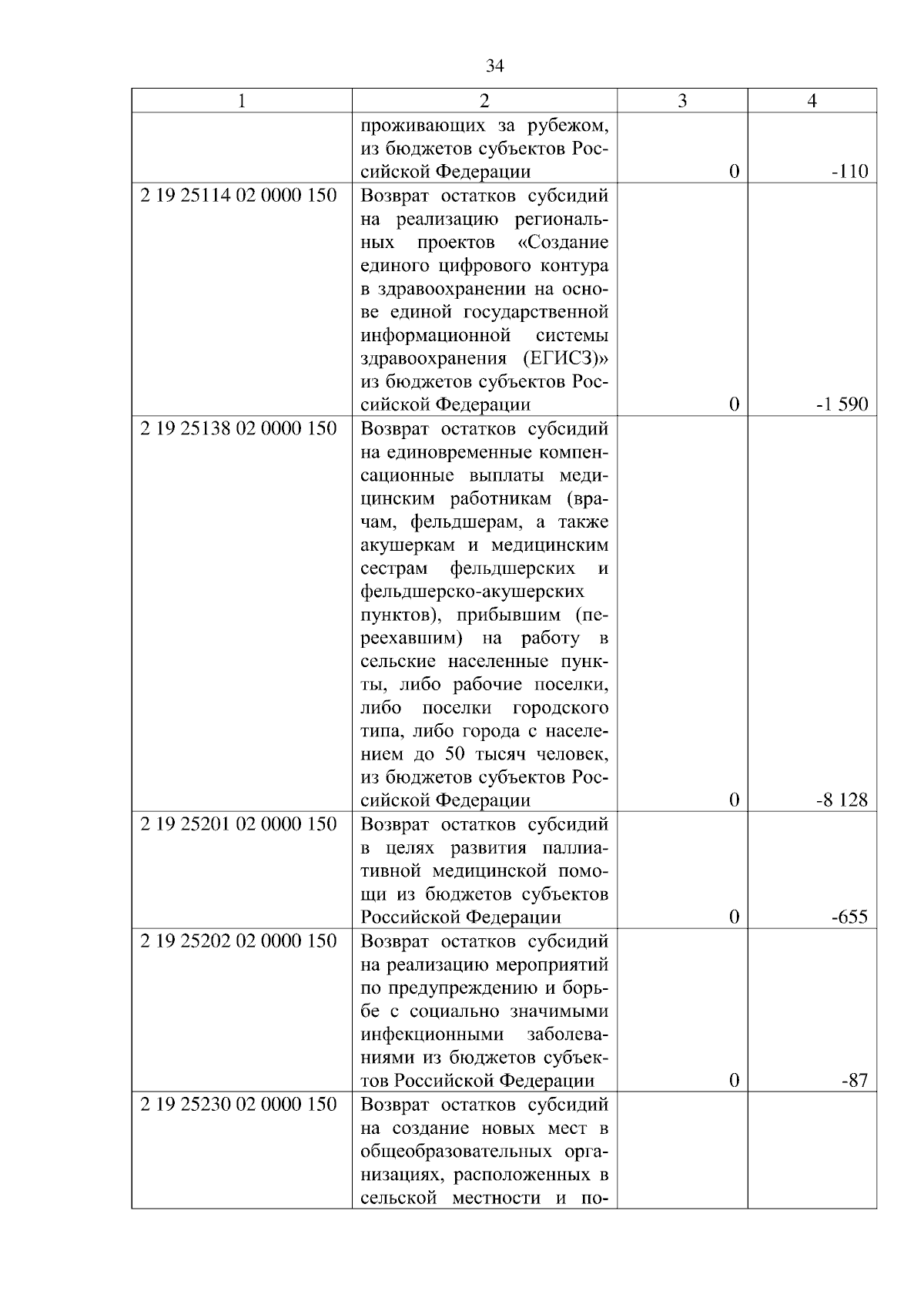 34

| 1 | 2 | 3 | 4 |
|---|---|---|---|
| | проживающих за рубежом, из бюджетов субъектов Российской Федерации | 0 | -110 |
| 2 19 25114 02 0000 150 | Возврат остатков субсидий на реализацию региональных проектов «Создание единого цифрового контура в здравоохранении на основе единой государственной информационной системы здравоохранения (ЕГИСЗ)» из бюджетов субъектов Российской Федерации | 0 | -1 590 |
| 2 19 25138 02 0000 150 | Возврат остатков субсидий на единовременные компенсационные выплаты медицинским работникам (врачам, фельдшерам, а также акушеркам и медицинским сестрам фельдшерских и фельдшерско-акушерских пунктов), прибывшим (переехавшим) на работу в сельские населенные пункты, либо рабочие поселки, либо поселки городского типа, либо города с населением до 50 тысяч человек, из бюджетов субъектов Российской Федерации | 0 | -8 128 |
| 2 19 25201 02 0000 150 | Возврат остатков субсидий в целях развития паллиативной медицинской помощи из бюджетов субъектов Российской Федерации | 0 | -655 |
| 2 19 25202 02 0000 150 | Возврат остатков субсидий на реализацию мероприятий по предупреждению и борьбе с социально значимыми инфекционными заболеваниями из бюджетов субъектов Российской Федерации | 0 | -87 |
| 2 19 25230 02 0000 150 | Возврат остатков субсидий на создание новых мест в общеобразовательных организациях, расположенных в сельской местности и по- | | |